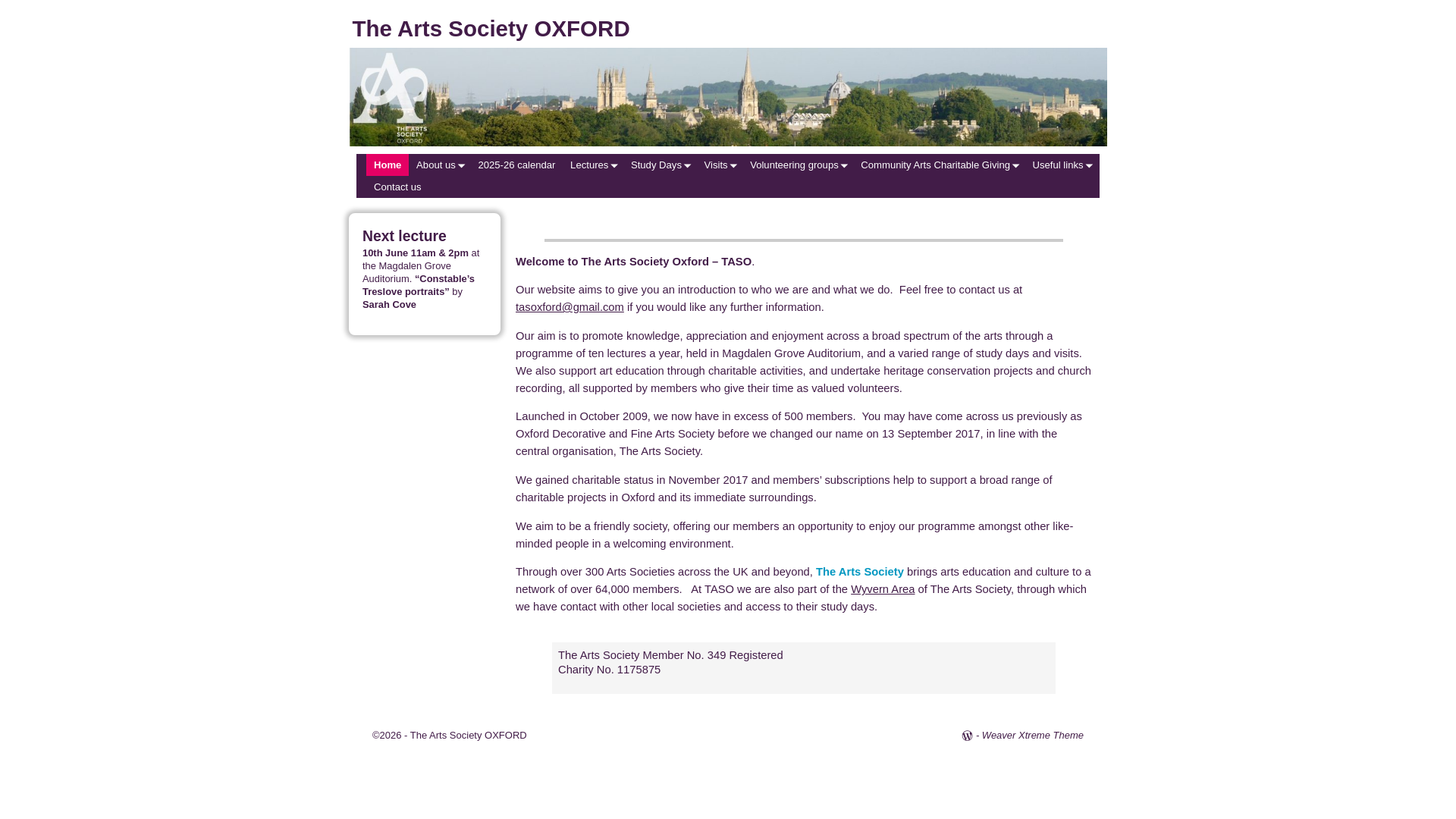 The Arts Society OXFORD

THE ARTS SOCIETY OXFORD

Home About us 2025-26 calendar Lectures Study Days Visits Volunteering groups Community Arts Charitable Giving Useful links Contact us

Next lecture

10th June 11am & 2pm at the Magdalen Grove Auditorium. “Constable’s Treslove portraits” by Sarah Cove

Welcome to The Arts Society Oxford – TASO.

Our website aims to give you an introduction to who we are and what we do. Feel free to contact us at tasoxford@gmail.com if you would like any further information.

Our aim is to promote knowledge, appreciation and enjoyment across a broad spectrum of the arts through a programme of ten lectures a year, held in Magdalen Grove Auditorium, and a varied range of study days and visits. We also support art education through charitable activities, and undertake heritage conservation projects and church recording, all supported by members who give their time as valued volunteers.

Launched in October 2009, we now have in excess of 500 members. You may have come across us previously as Oxford Decorative and Fine Arts Society before we changed our name on 13 September 2017, in line with the central organisation, The Arts Society.

We gained charitable status in November 2017 and members’ subscriptions help to support a broad range of charitable projects in Oxford and its immediate surroundings.

We aim to be a friendly society, offering our members an opportunity to enjoy our programme amongst other like-minded people in a welcoming environment.

Through over 300 Arts Societies across the UK and beyond, The Arts Society brings arts education and culture to a network of over 64,000 members. At TASO we are also part of the Wyvern Area of The Arts Society, through which we have contact with other local societies and access to their study days.

The Arts Society Member No. 349 Registered Charity No. 1175875

©2026 - The Arts Society OXFORD

- Weaver Xtreme Theme